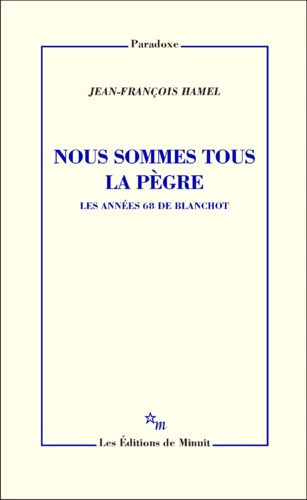 Paradoxe

JEAN-FRANÇOIS HAMEL

NOUS SOMMES TOUS LA PÈGRE

LES ANNÉES 68 DE BLANCHOT

m

Les Éditions de Minuit